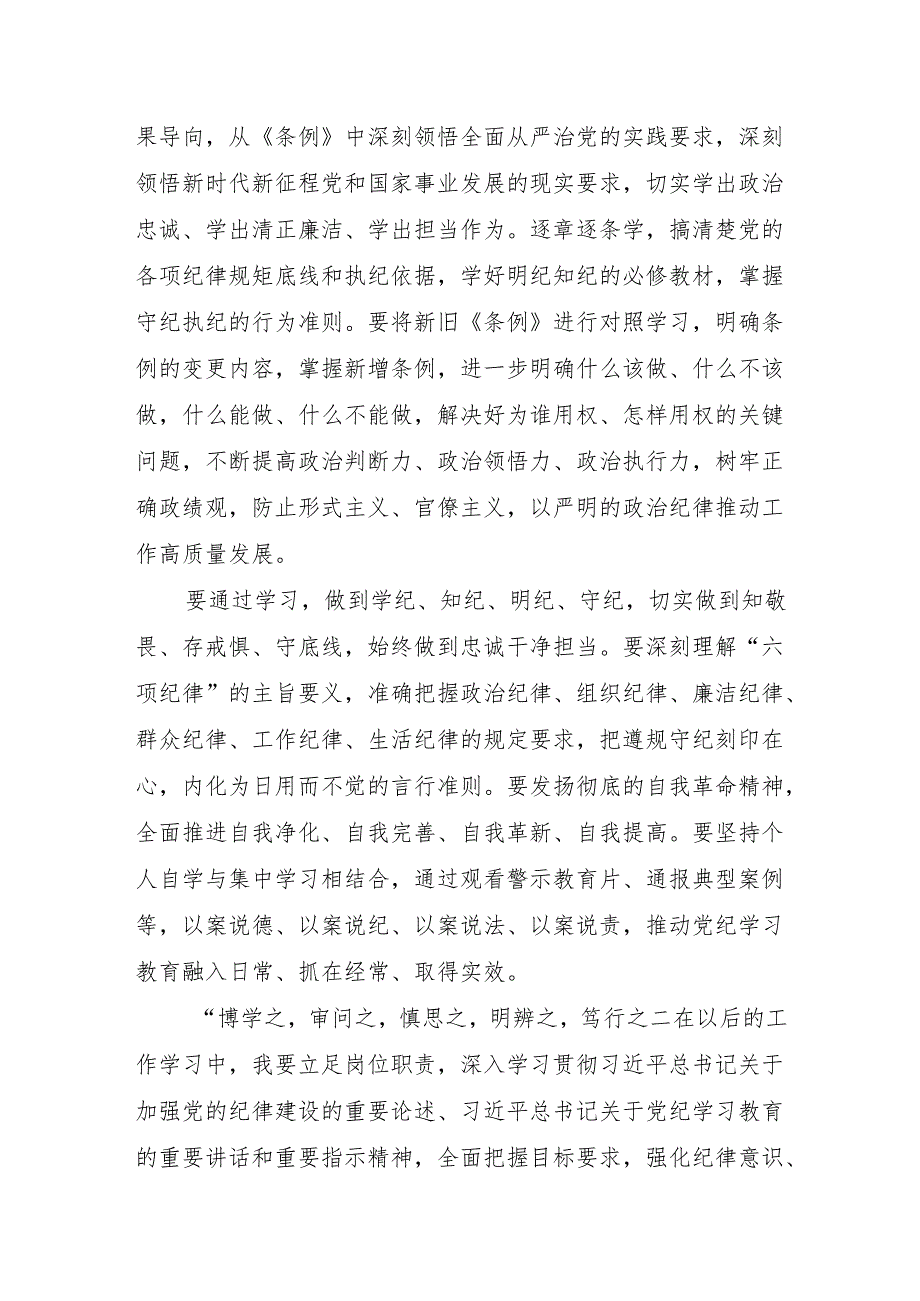 果导向，从《条例》中深刻领悟全面从严治党的实践要求，深刻领悟新时代新征程党和国家事业发展的现实要求，切实学出政治忠诚、学出清正廉洁、学出担当作为。逐章逐条学，搞清楚党的各项纪律规矩底线和执纪依据，学好明纪知纪的必修教材，掌握守纪执纪的行为准则。要将新旧《条例》进行对照学习，明确条例的变更内容，掌握新增条例，进一步明确什么该做、什么不该做，什么能做、什么不能做，解决好为谁用权、怎样用权的关键问题，不断提高政治判断力、政治领悟力、政治执行力，树牢正确政绩观，防止形式主义、官僚主义，以严明的政治纪律推动工作高质量发展。

要通过学习，做到学纪、知纪、明纪、守纪，切实做到知敬畏、存戒惧、守底线，始终做到忠诚干净担当。要深刻理解“六项纪律”的主旨要义，准确把握政治纪律、组织纪律、廉洁纪律、群众纪律、工作纪律、生活纪律的规定要求，把遵规守纪刻印在心，内化为日用而不觉的言行准则。要发扬彻底的自我革命精神，全面推进自我净化、自我完善、自我革新、自我提高。要坚持个人自学与集中学习相结合，通过观看警示教育片、通报典型案例等，以案说德、以案说纪、以案说法、以案说责，推动党纪学习教育融入日常、抓在经常、取得实效。

“博学之，审问之，慎思之，明辨之，笃行之二在以后的工作学习中，我要立足岗位职责，深入学习贯彻习近平总书记关于加强党的纪律建设的重要论述、习近平总书记关于党纪学习教育的重要讲话和重要指示精神，全面把握目标要求，强化纪律意识、